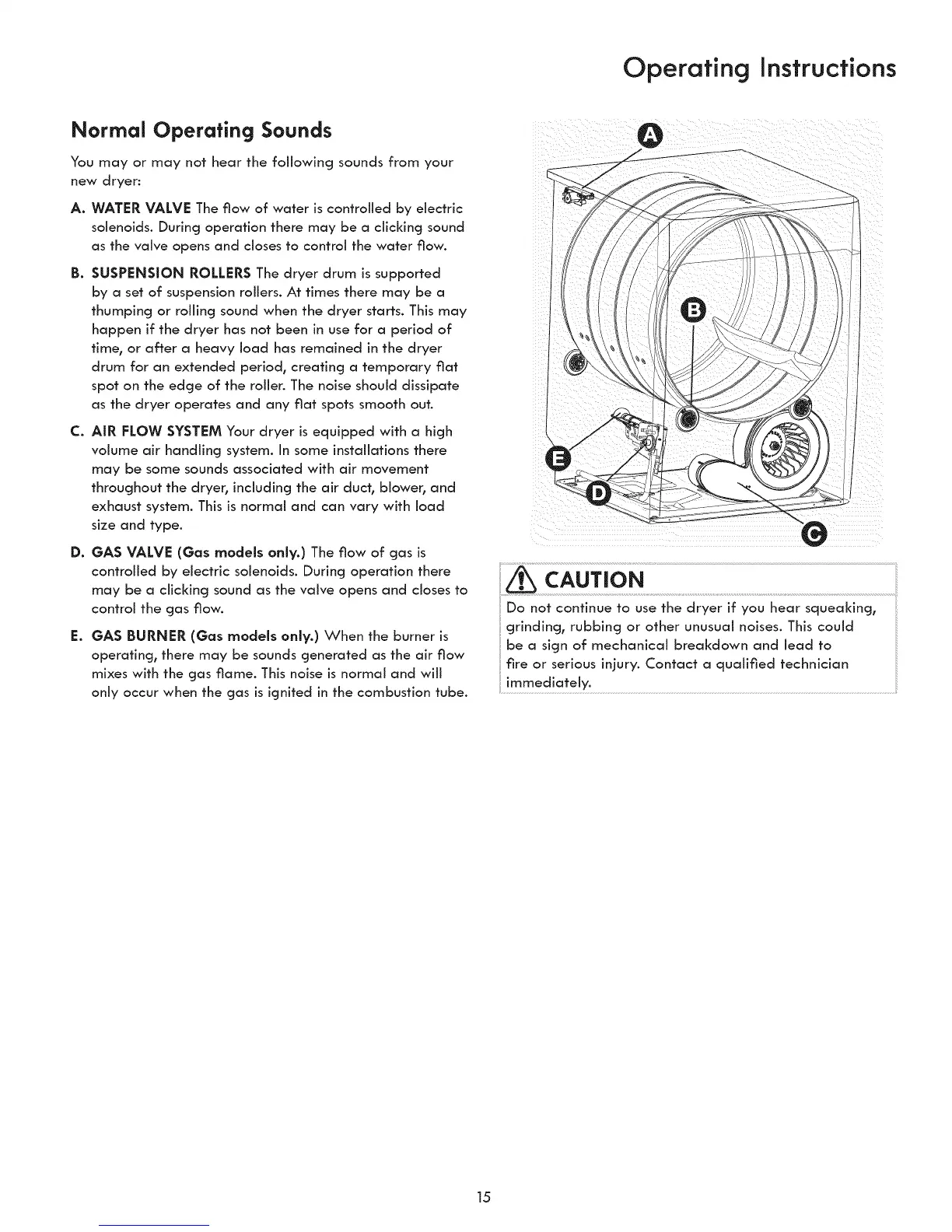 Operating Instructions

Normal Operating Sounds

You may or may not hear the following sounds from your new dryer:

A. WATER VALVE The flow of water is controlled by electric solenoids. During operation there may be a clicking sound as the valve opens and closes to control the water flow.

B. SUSPENSION ROLLERS The dryer drum is supported by a set of suspension rollers. At times there may be a thumping or rolling sound when the dryer starts. This may happen if the dryer has not been in use for a period of time, or after a heavy load has remained in the dryer drum for an extended period, creating a temporary flat spot on the edge of the roller. The noise should dissipate as the dryer operates and any flat spots smooth out.

C. AIR FLOW SYSTEM Your dryer is equipped with a high volume air handling system. In some installations there may be some sounds associated with air movement throughout the dryer, including the air duct, blower, and exhaust system. This is normal and can vary with load size and type.

D. GAS VALVE (Gas models only.) The flow of gas is controlled by electric solenoids. During operation there may be a clicking sound as the valve opens and closes to control the gas flow.

E. GAS BURNER (Gas models only.) When the burner is operating, there may be sounds generated as the air flow mixes with the gas flame. This noise is normal and will only occur when the gas is ignited in the combustion tube.

A

B

E

D

C

CAUTION

Do not continue to use the dryer if you hear squeaking, grinding, rubbing or other unusual noises. This could be a sign of mechanical breakdown and lead to fire or serious injury. Contact a qualified technician immediately.

15